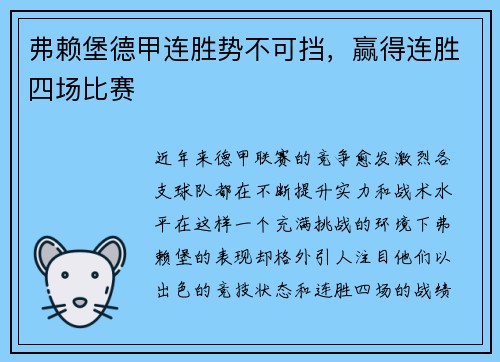 弗赖堡德甲连胜势不可挡，赢得连胜四场比赛

近年来德甲联赛的竞争愈发激烈各支球队都在不断提升实力和战术水平在这样一个充满挑战的环境下弗赖堡的表现却格外引人注目他们以出色的竞技状态和连胜四场的战绩